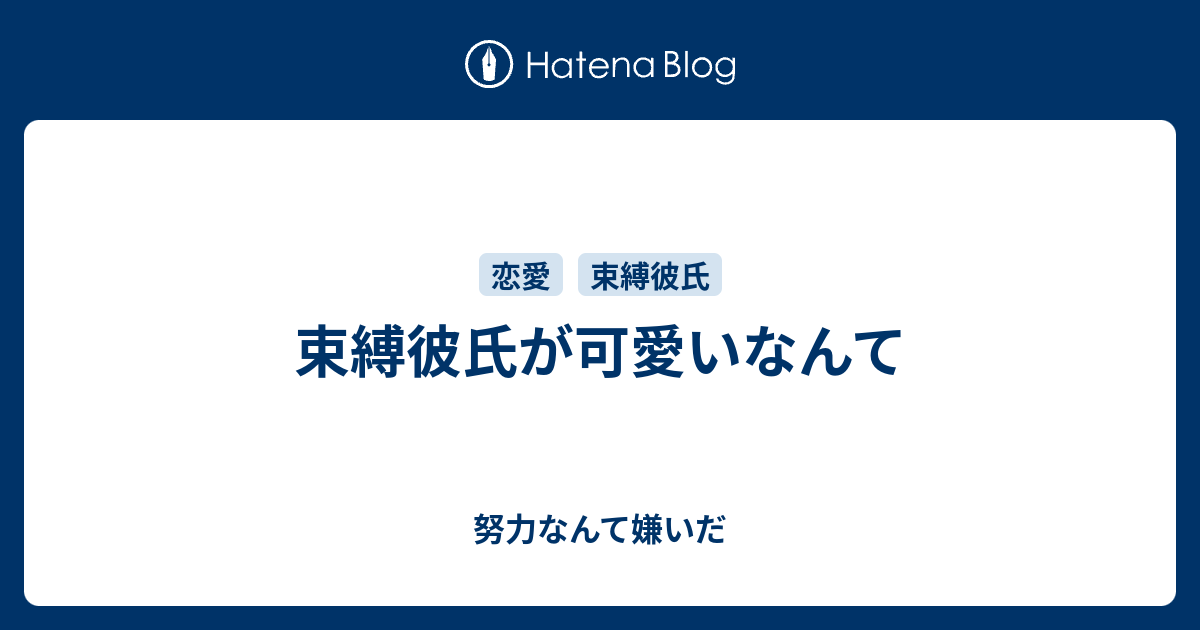 Hatena Blog

恋愛 束縛彼氏

束縛彼氏が可愛いなんて

努力なんて嫌いだ